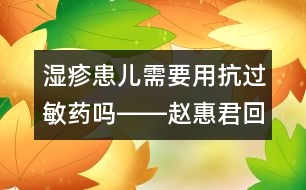 湿疹患儿需要用抗过敏药吗——赵惠君回